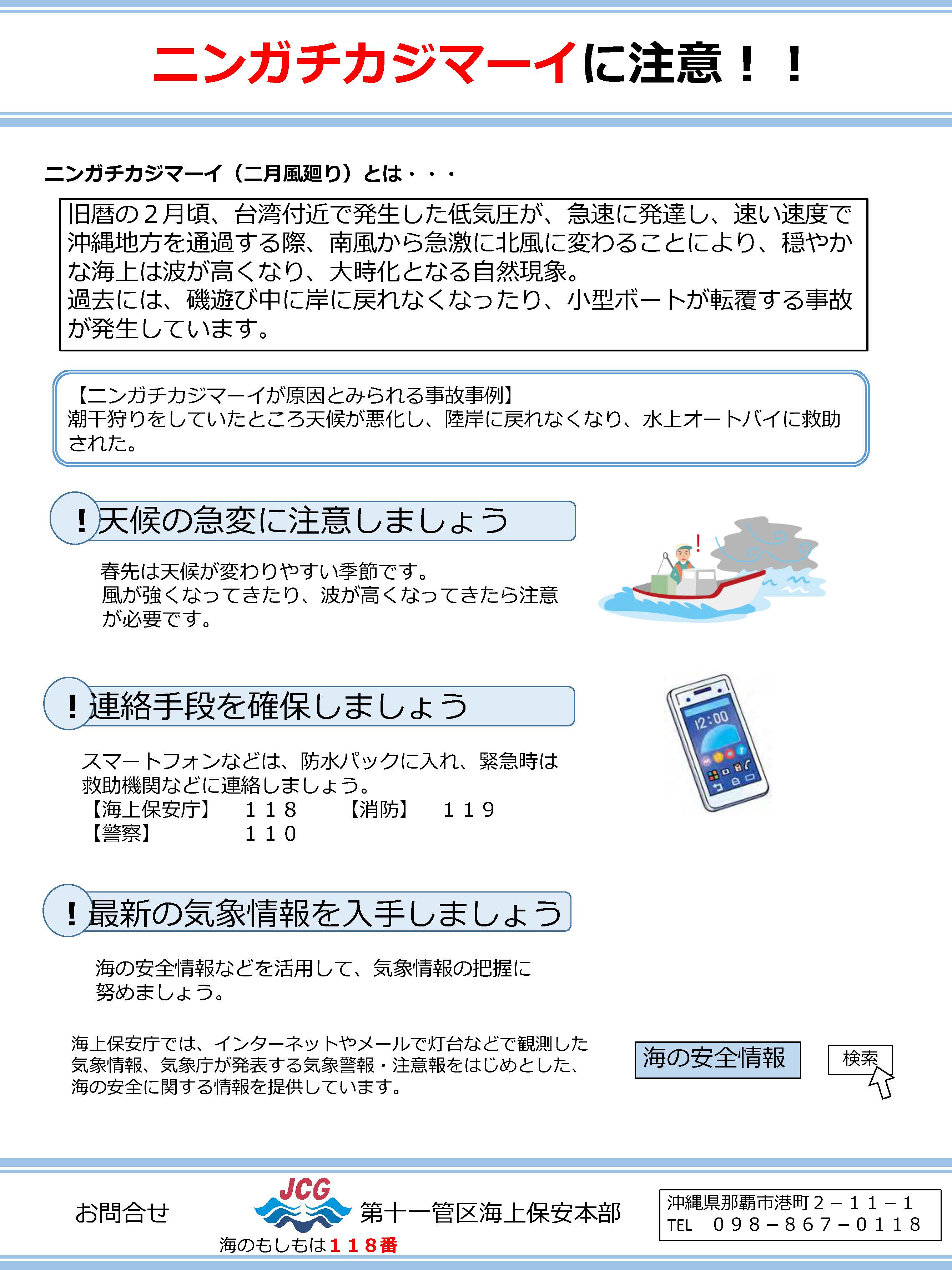 ニンガチカジマーイに注意！！

ニンガチカジマーイ（二月風廻り）とは・・・

旧暦の２月頃、台湾付近で発生した低気圧が、急速に発達し、速い速度で沖縄地方を通過する際、南風から急激に北風に変わることにより、穏やかな海上は波が高くなり、大時化となる自然現象。
過去には、磯遊び中に岸に戻れなくなったり、小型ボートが転覆する事故が発生しています。

【ニンガチカジマーイが原因とみられる事故事例】
潮干狩りをしていたところ天候が悪化し、陸岸に戻れなくなり、水上オートバイに救助された。

！天候の急変に注意しましょう

春先は天候が変わりやすい季節です。
風が強くなってきたり、波が高くなってきたら注意が必要です。

！連絡手段を確保しましょう

スマートフォンなどは、防水パックに入れ、緊急時は救助機関などに連絡しましょう。
【海上保安庁】　１１８　【消防】　１１９
【警察】　１１０

12:00

！最新の気象情報を入手しましょう

海の安全情報などを活用して、気象情報の把握に努めましょう。

海上保安庁では、インターネットやメールで灯台などで観測した気象情報、気象庁が発表する気象警報・注意報をはじめとした、海の安全に関する情報を提供しています。

海の安全情報　検索

お問合せ

JCG

第十一管区海上保安本部

海のもしもは１１８番

沖縄県那覇市港町２－１１－１
TEL　０９８－８６７－０１１８